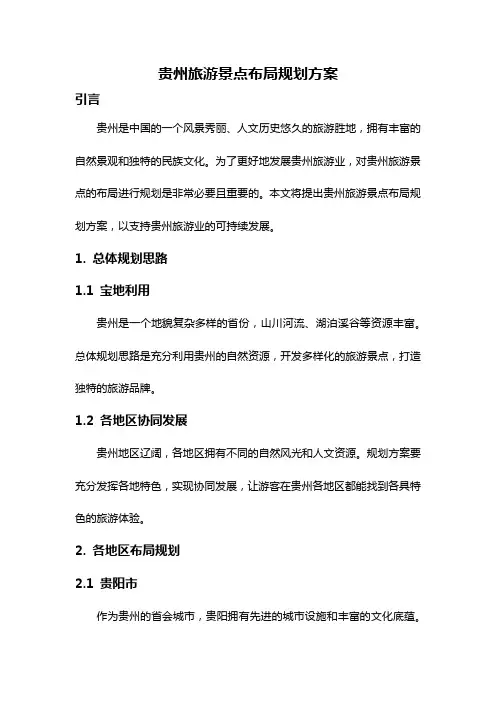 贵州旅游景点布局规划方案

引言

贵州是中国的一个风景秀丽、人文历史悠久的旅游胜地，拥有丰富的自然景观和独特的民族文化。为了更好地发展贵州旅游业，对贵州旅游景点的布局进行规划是非常必要且重要的。本文将提出贵州旅游景点布局规划方案，以支持贵州旅游业的可持续发展。

1. 总体规划思路

1.1 宝地利用

贵州是一个地貌复杂多样的省份，山川河流、湖泊溪谷等资源丰富。总体规划思路是充分利用贵州的自然资源，开发多样化的旅游景点，打造独特的旅游品牌。

1.2 各地区协同发展

贵州地区辽阔，各地区拥有不同的自然风光和人文资源。规划方案要充分发挥各地特色，实现协同发展，让游客在贵州各地区都能找到各具特色的旅游体验。

2. 各地区布局规划

2.1 贵阳市

作为贵州的省会城市，贵阳拥有先进的城市设施和丰富的文化底蕴。